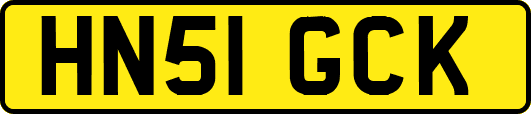 HN51 GCK